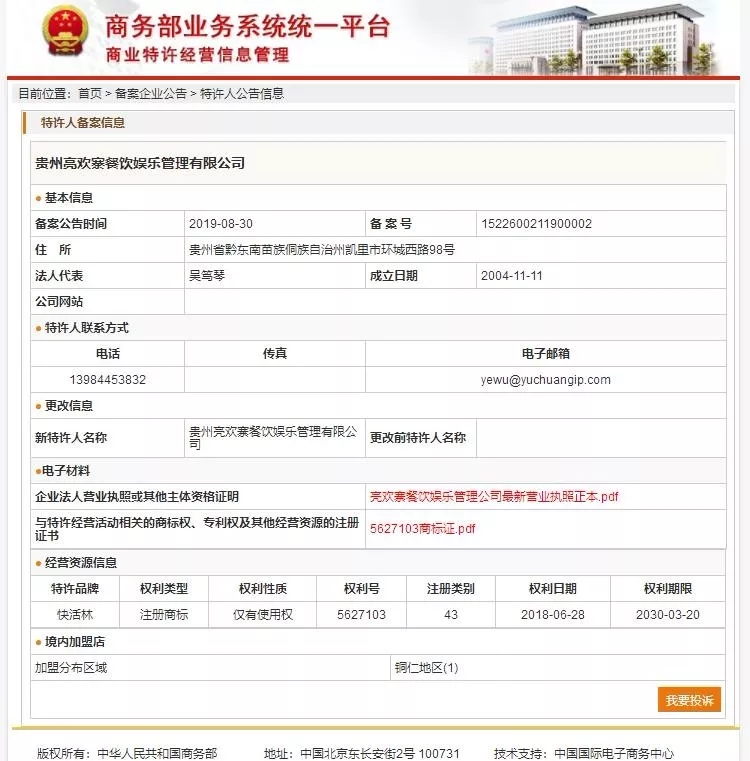 商务部业务系统统一平台
商业特许经营信息管理

目前位置：首页 > 备案企业公告 > 特许人公告信息

特许人备案信息

贵州亮欢寨餐饮娱乐管理有限公司

● 基本信息

| 备案公告时间 | 2019-08-30 | 备 案 号 | 1522600211900002 |
|---|---|---|---|
| 住 所 | 贵州省黔东南苗族侗族自治州凯里市环城西路98号 | | |
| 法人代表 | 吴笃琴 | 成立日期 | 2004-11-11 |
| 公司网站 | | | |

● 特许人联系方式

| 电话 | 传真 | 电子邮箱 |
|---|---|---|
| 13984453832 | | yewu@yuchuangip.com |

● 更改信息

| 新特许人名称 | 贵州亮欢寨餐饮娱乐管理有限公司 | 更改前特许人名称 | |
|---|---|---|---|

●电子材料

| 企业法人营业执照或其他主体资格证明 | 亮欢寨餐饮娱乐管理公司最新营业执照正本.pdf |
|---|---|
| 与特许经营活动相关的商标权、专利权及其他经营资源的注册证书 | 5627103商标证.pdf |

● 经营资源信息

| 特许品牌 | 权利类型 | 权利性质 | 权利号 | 注册类别 | 权利日期 | 权利期限 |
|---|---|---|---|---|---|---|
| 快活林 | 注册商标 | 仅有使用权 | 5627103 | 43 | 2018-06-28 | 2030-03-20 |

● 境内加盟店

| 加盟分布区域 | 铜仁地区(1) |
|---|---|

我要投诉

版权所有：中华人民共和国商务部 地址：中国北京东长安街2号 100731 技术支持：中国国际电子商务中心